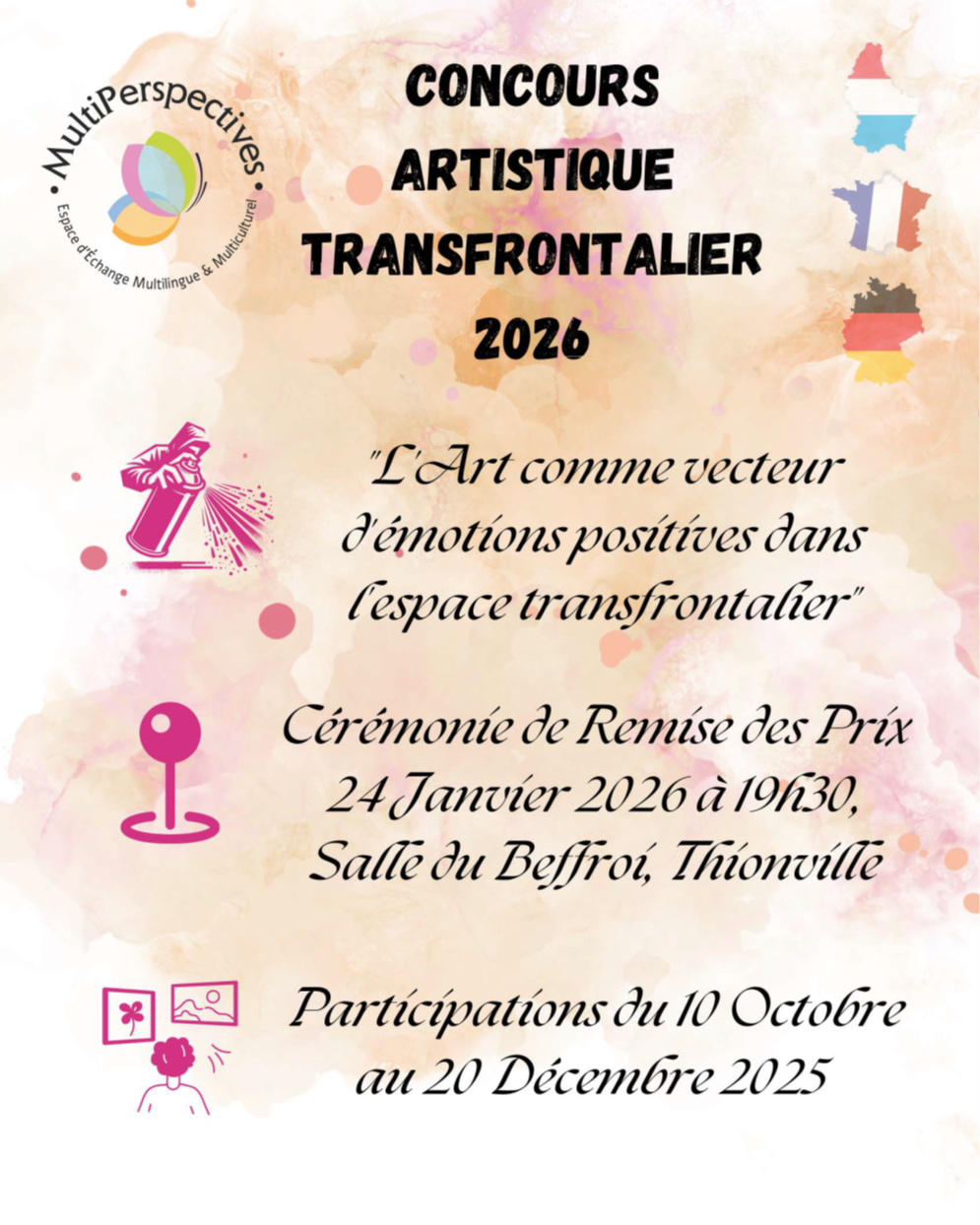 MultiPerspectives
Espace d'Échange Multilingue & Multiculturel

CONCOURS
ARTISTIQUE
TRANSFRONTALIER
2026

"L'Art comme vecteur d'émotions positives dans l'espace transfrontalier"

Cérémonie de Remise des Prix
24 Janvier 2026 à 19h30,
Salle du Beffroi, Thionville

Participations du 10 Octobre
au 20 Décembre 2025